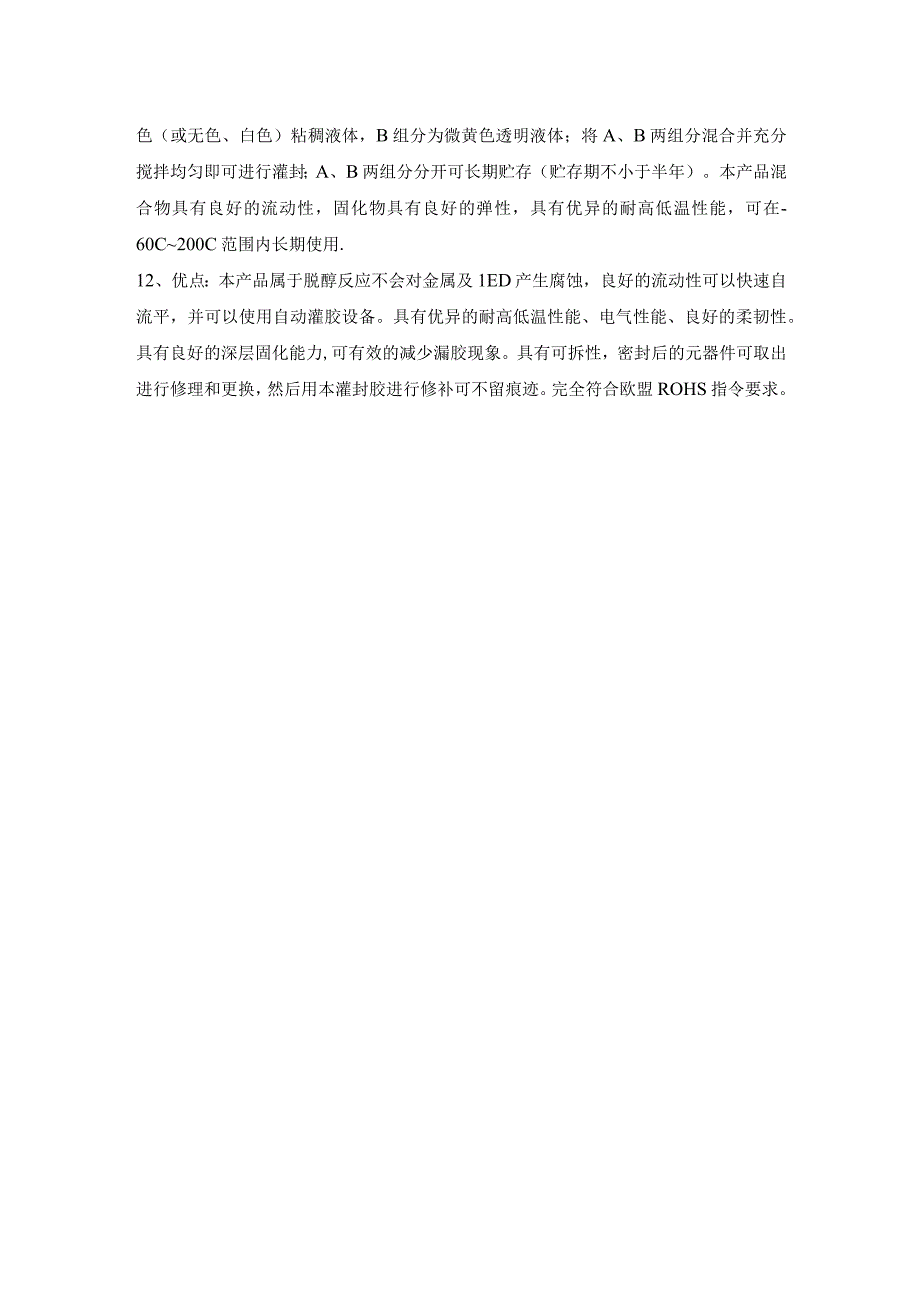 色（或无色、白色）粘稠液体，B组分为微黄色透明液体；将A、B两组分混合并充分搅拌均匀即可进行灌封；A、B两组分分开可长期贮存（贮存期不小于半年）。本产品混合物具有良好的流动性，固化物具有良好的弹性，具有优异的耐高低温性能，可在-60C~200C范围内长期使用.

12、优点：本产品属于脱醇反应不会对金属及1ED产生腐蚀，良好的流动性可以快速自流平，并可以使用自动灌胶设备。具有优异的耐高低温性能、电气性能、良好的柔韧性。具有良好的深层固化能力,可有效的减少漏胶现象。具有可拆性，密封后的元器件可取出进行修理和更换，然后用本灌封胶进行修补可不留痕迹。完全符合欧盟ROHS指令要求。